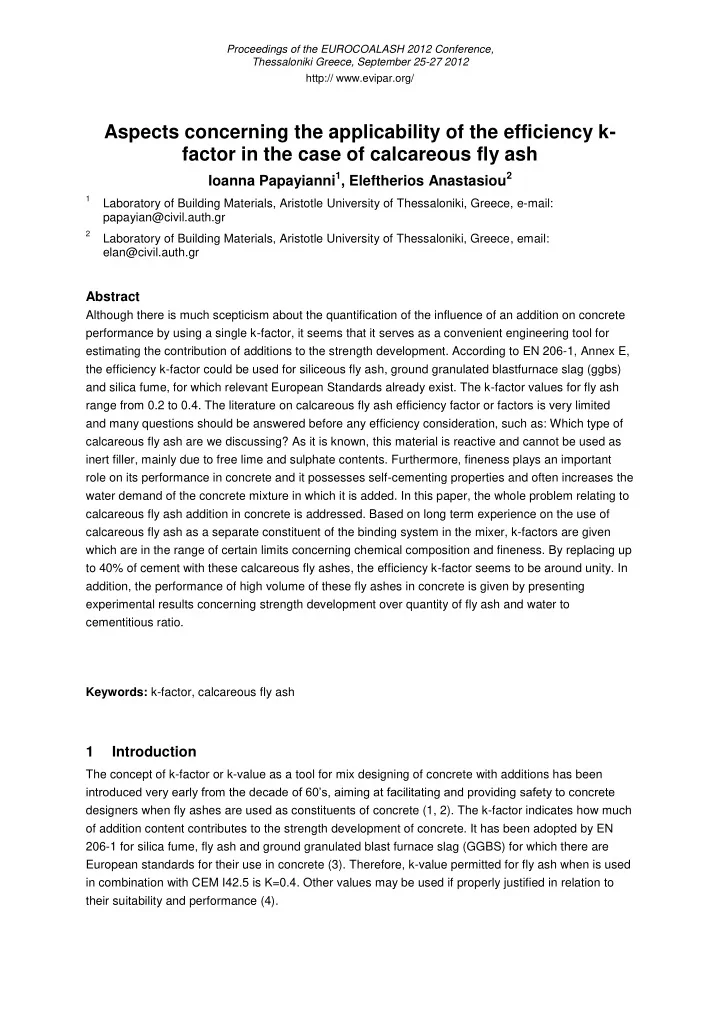 Proceedings of the EUROCOALASH 2012 Conference, Thessaloniki Greece, September 25-27 2012
http:// www.evipar.org/

Aspects concerning the applicability of the efficiency k-factor in the case of calcareous fly ash

Ioanna Papayianni$^1$, Eleftherios Anastasiou$^2$

$^1$ Laboratory of Building Materials, Aristotle University of Thessaloniki, Greece, e-mail: papayian@civil.auth.gr

$^2$ Laboratory of Building Materials, Aristotle University of Thessaloniki, Greece, email: elan@civil.auth.gr

Abstract

Although there is much scepticism about the quantification of the influence of an addition on concrete performance by using a single k-factor, it seems that it serves as a convenient engineering tool for estimating the contribution of additions to the strength development. According to EN 206-1, Annex E, the efficiency k-factor could be used for siliceous fly ash, ground granulated blastfurnace slag (ggbs) and silica fume, for which relevant European Standards already exist. The k-factor values for fly ash range from 0.2 to 0.4. The literature on calcareous fly ash efficiency factor or factors is very limited and many questions should be answered before any efficiency consideration, such as: Which type of calcareous fly ash are we discussing? As it is known, this material is reactive and cannot be used as inert filler, mainly due to free lime and sulphate contents. Furthermore, fineness plays an important role on its performance in concrete and it possesses self-cementing properties and often increases the water demand of the concrete mixture in which it is added. In this paper, the whole problem relating to calcareous fly ash addition in concrete is addressed. Based on long term experience on the use of calcareous fly ash as a separate constituent of the binding system in the mixer, k-factors are given which are in the range of certain limits concerning chemical composition and fineness. By replacing up to 40% of cement with these calcareous fly ashes, the efficiency k-factor seems to be around unity. In addition, the performance of high volume of these fly ashes in concrete is given by presenting experimental results concerning strength development over quantity of fly ash and water to cementitious ratio.

Keywords: k-factor, calcareous fly ash

1 Introduction

The concept of k-factor or k-value as a tool for mix designing of concrete with additions has been introduced very early from the decade of 60's, aiming at facilitating and providing safety to concrete designers when fly ashes are used as constituents of concrete (1, 2). The k-factor indicates how much of addition content contributes to the strength development of concrete. It has been adopted by EN 206-1 for silica fume, fly ash and ground granulated blast furnace slag (GGBS) for which there are European standards for their use in concrete (3). Therefore, k-value permitted for fly ash when is used in combination with CEM I42.5 is K=0.4. Other values may be used if properly justified in relation to their suitability and performance (4).